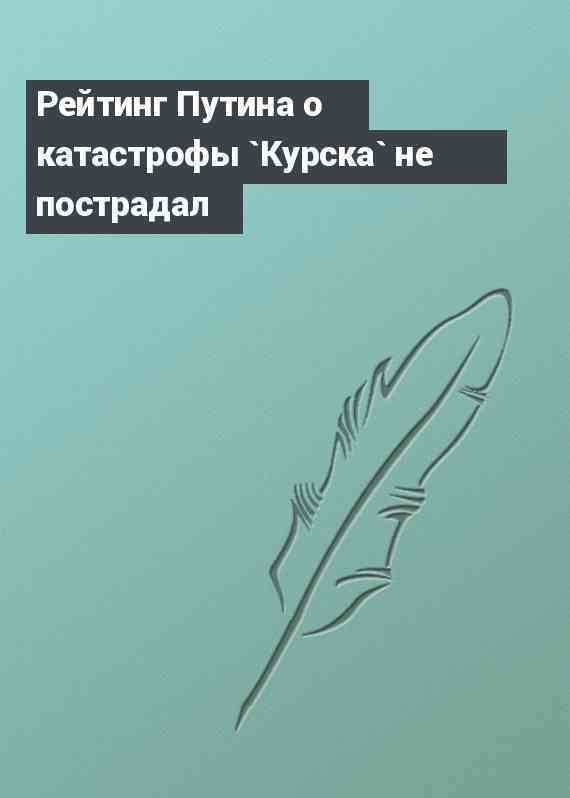 Рейтинг Путина о катастрофы `Курска` не пострадал